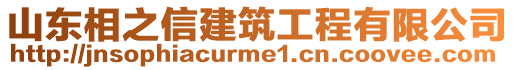 山东相之信建筑工程有限公司
http://jnsophiacurme1.cn.coovee.com